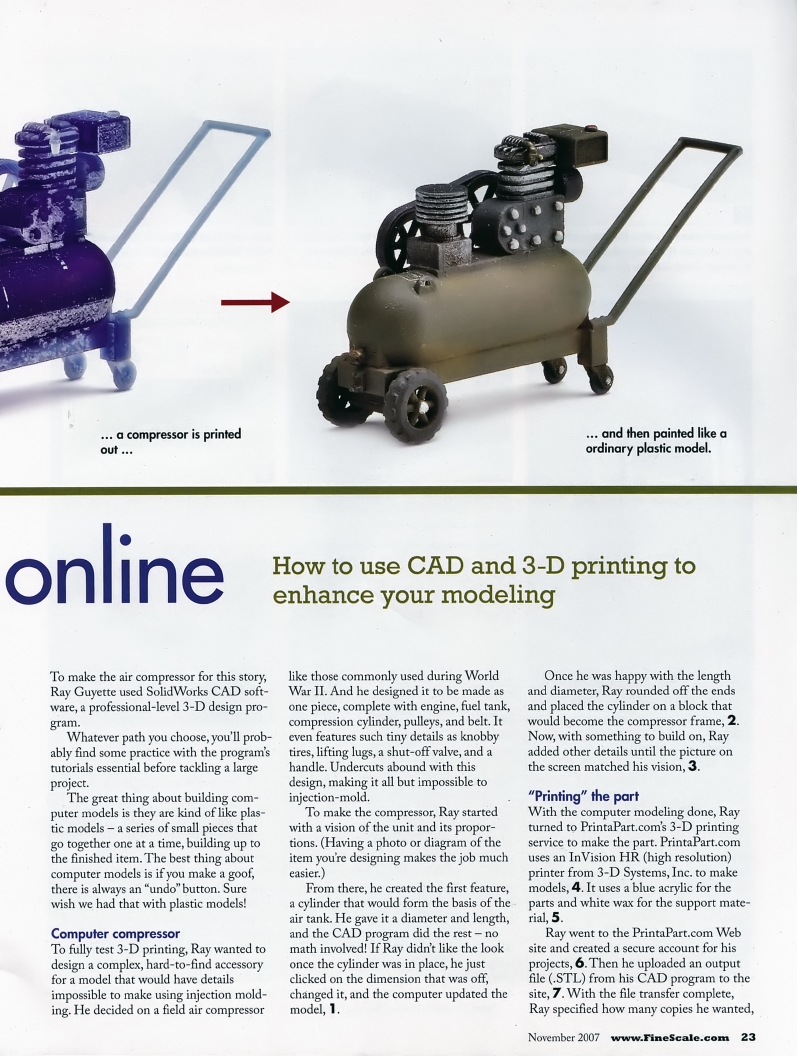 ... a compressor is printed out ...

... and then painted like a ordinary plastic model.

online

How to use CAD and 3-D printing to enhance your modeling

To make the air compressor for this story, Ray Guyette used SolidWorks CAD software, a professional-level 3-D design program.

Whatever path you choose, you'll probably find some practice with the program's tutorials essential before tackling a large project.

The great thing about building computer models is they are kind of like plastic models – a series of small pieces that go together one at a time, building up to the finished item. The best thing about computer models is if you make a goof, there is always an "undo" button. Sure wish we had that with plastic models!

Computer compressor

To fully test 3-D printing, Ray wanted to design a complex, hard-to-find accessory for a model that would have details impossible to make using injection molding. He decided on a field air compressor like those commonly used during World War II. And he designed it to be made as one piece, complete with engine, fuel tank, compression cylinder, pulleys, and belt. It even features such tiny details as knobby tires, lifting lugs, a shut-off valve, and a handle. Undercuts abound with this design, making it all but impossible to injection-mold.

To make the compressor, Ray started with a vision of the unit and its proportions. (Having a photo or diagram of the item you're designing makes the job much easier.)

From there, he created the first feature, a cylinder that would form the basis of the air tank. He gave it a diameter and length, and the CAD program did the rest – no math involved! If Ray didn't like the look once the cylinder was in place, he just clicked on the dimension that was off, changed it, and the computer updated the model, 1.

Once he was happy with the length and diameter, Ray rounded off the ends and placed the cylinder on a block that would become the compressor frame, 2. Now, with something to build on, Ray added other details until the picture on the screen matched his vision, 3.

"Printing" the part

With the computer modeling done, Ray turned to PrintaPart.com's 3-D printing service to make the part. PrintaPart.com uses an InVision HR (high resolution) printer from 3-D Systems, Inc. to make models, 4. It uses a blue acrylic for the parts and white wax for the support material, 5.

Ray went to the PrintaPart.com Web site and created a secure account for his projects, 6. Then he uploaded an output file (.STL) from his CAD program to the site, 7. With the file transfer complete, Ray specified how many copies he wanted,

November 2007 www.FineScale.com 23